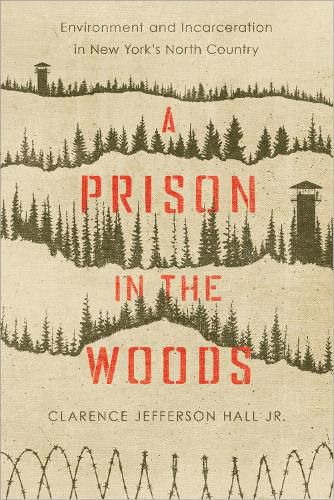 Environment and Incarceration in New York's North Country

A PRISON IN THE WOODS

CLARENCE JEFFERSON HALL JR.